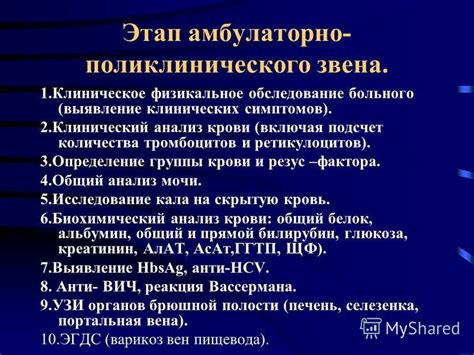 Этап амбулаторно-поликлинического звена.

1.Клиническое физикальное обследование больного (выявление клинических симптомов).

2.Клинический анализ крови (включая подсчет количества тромбоцитов и ретикулоцитов).

3.Определение группы крови и резус –фактора.

4.Общий анализ мочи.

5.Исследование кала на скрытую кровь.

6.Биохимический анализ крови: общий белок, альбумин, общий и прямой билирубин, глюкоза, креатинин, АлАТ, АсАт,ГГТП, ЩФ).

7.Выявление HbsAg, анти-HCV.

8. Анти- ВИЧ, реакция Вассермана.

9.УЗИ органов брюшной полости (печень, селезенка, портальная вена).

10.ЭГДС (варикоз вен пищевода).

MyShared